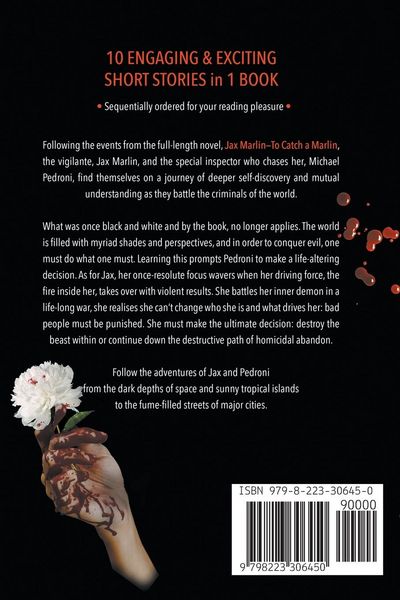 10 ENGAGING & EXCITING SHORT STORIES in 1 BOOK

• Sequentially ordered for your reading pleasure •

Following the events from the full-length novel, Jax Marlin–To Catch a Marlin, the vigilante, Jax Marlin, and the special inspector who chases her, Michael Pedroni, find themselves on a journey of deeper self-discovery and mutual understanding as they battle the criminals of the world.

What was once black and white and by the book, no longer applies. The world is filled with myriad shades and perspectives, and in order to conquer evil, one must do what one must. Learning this prompts Pedroni to make a life-altering decision. As for Jax, her once-resolute focus wavers when her driving force, the fire inside her, takes over with violent results. She battles her inner demon in a life-long war, she realises she can't change who she is and what drives her: bad people must be punished. She must make the ultimate decision: destroy the beast within or continue down the destructive path of homicidal abandon.

Follow the adventures of Jax and Pedroni from the dark depths of space and sunny tropical islands to the fume-filled streets of major cities.

ISBN 979-8-223-30645-0

90000

9 798223 306450